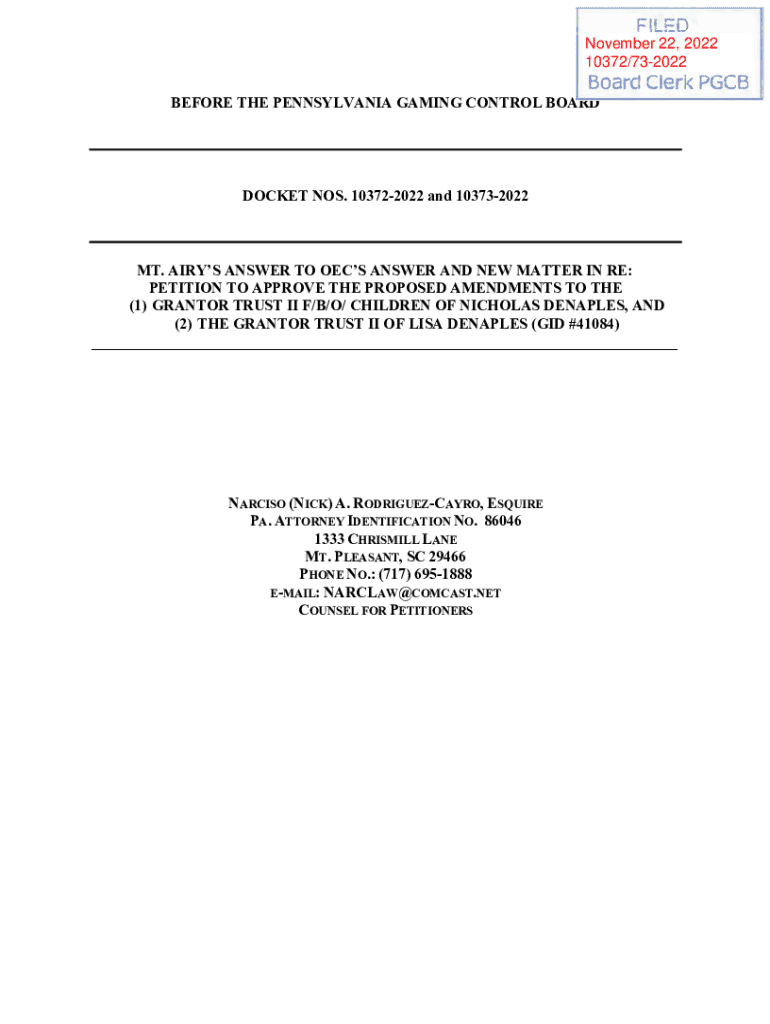 FILED
November 22, 2022
10372/73-2022
Board Clerk PGCB

BEFORE THE PENNSYLVANIA GAMING CONTROL BOARD

DOCKET NOS. 10372-2022 and 10373-2022

MT. AIRY'S ANSWER TO OEC'S ANSWER AND NEW MATTER IN RE: PETITION TO APPROVE THE PROPOSED AMENDMENTS TO THE (1) GRANTOR TRUST II F/B/O/ CHILDREN OF NICHOLAS DENAPLES, AND (2) THE GRANTOR TRUST II OF LISA DENAPLES (GID #41084)

NARCISO (NICK) A. RODRIGUEZ-CAYRO, ESQUIRE
PA. ATTORNEY IDENTIFICATION NO. 86046
1333 CHRISMILL LANE
MT. PLEASANT, SC 29466
PHONE NO.: (717) 695-1888
E-MAIL: NARCLAW@COMCAST.NET
COUNSEL FOR PETITIONERS